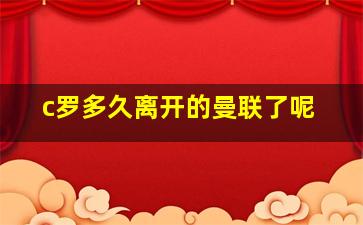 c罗多久离开的曼联了呢